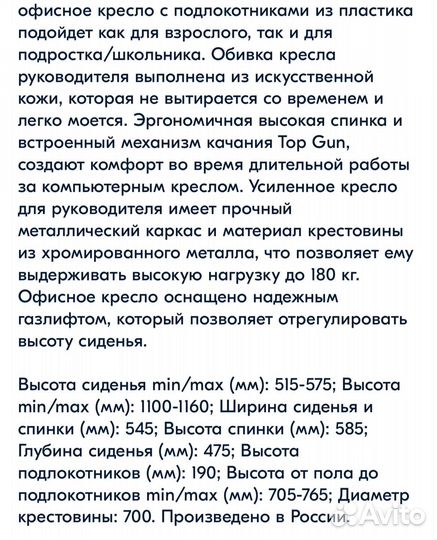 офисное кресло с подлокотниками из пластика подойдет как для взрослого, так и для подростка/школьника. Обивка кресла руководителя выполнена из искусственной кожи, которая не вытирается со временем и легко моется. Эргономичная высокая спинка и встроенный механизм качания Top Gun, создают комфорт во время длительной работы за компьютерным креслом. Усиленное кресло для руководителя имеет прочный металлический каркас и материал крестовины из хромированного металла, что позволяет ему выдерживать высокую нагрузку до 180 кг. Офисное кресло оснащено надежным газлифтом, который позволяет отрегулировать высоту сиденья.

Высота сиденья min/max (мм): 515-575; Высота min/max (мм): 1100-1160; Ширина сиденья и спинки (мм): 545; Высота спинки (мм): 585; Глубина сиденья (мм): 475; Высота подлокотников (мм): 190; Высота от пола до подлокотников min/max (мм): 705-765; Диаметр крестовины: 700. Произведено в России.

Avito